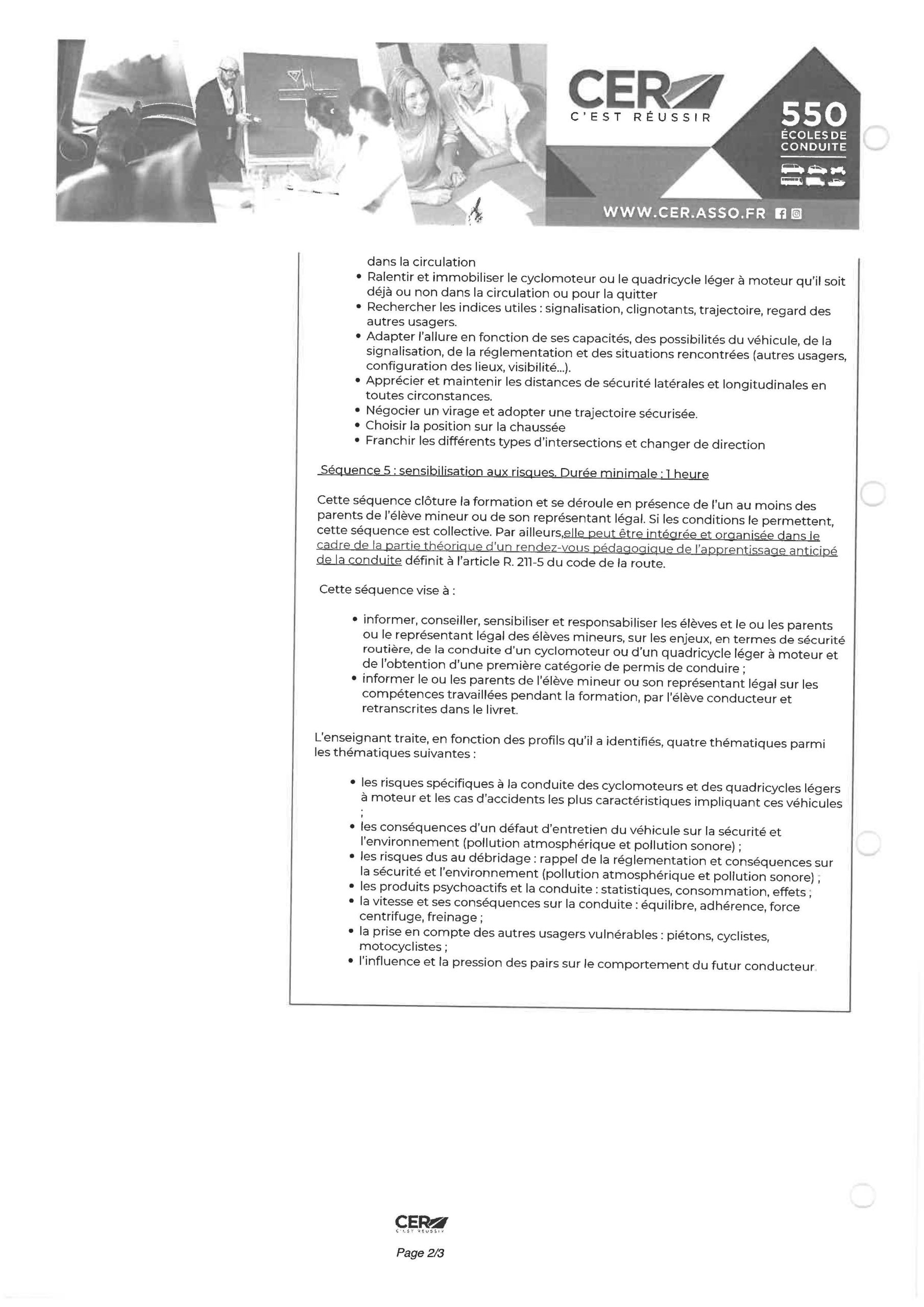 CER
C'EST RÉUSSIR
550
ÉCOLES DE CONDUITE
WWW.CER.ASSO.FR

dans la circulation
• Ralentir et immobiliser le cyclomoteur ou le quadricycle léger à moteur qu'il soit déjà ou non dans la circulation ou pour la quitter
• Rechercher les indices utiles : signalisation, clignotants, trajectoire, regard des autres usagers.
• Adapter l'allure en fonction de ses capacités, des possibilités du véhicule, de la signalisation, de la réglementation et des situations rencontrées (autres usagers, configuration des lieux, visibilité...).
• Apprécier et maintenir les distances de sécurité latérales et longitudinales en toutes circonstances.
• Négocier un virage et adopter une trajectoire sécurisée.
• Choisir la position sur la chaussée
• Franchir les différents types d'intersections et changer de direction

Séquence 5 : sensibilisation aux risques. Durée minimale : 1 heure

Cette séquence clôture la formation et se déroule en présence de l'un au moins des parents de l'élève mineur ou de son représentant légal. Si les conditions le permettent, cette séquence est collective. Par ailleurs,elle peut être intégrée et organisée dans le cadre de la partie théorique d'un rendez-vous pédagogique de l'apprentissage anticipé de la conduite définit à l'article R. 211-5 du code de la route.

Cette séquence vise à :

• informer, conseiller, sensibiliser et responsabiliser les élèves et le ou les parents ou le représentant légal des élèves mineurs, sur les enjeux, en termes de sécurité routière, de la conduite d'un cyclomoteur ou d'un quadricycle léger à moteur et de l'obtention d'une première catégorie de permis de conduire ;
• informer le ou les parents de l'élève mineur ou son représentant légal sur les compétences travaillées pendant la formation, par l'élève conducteur et retranscrites dans le livret.

L'enseignant traite, en fonction des profils qu'il a identifiés, quatre thématiques parmi les thématiques suivantes :

• les risques spécifiques à la conduite des cyclomoteurs et des quadricycles légers à moteur et les cas d'accidents les plus caractéristiques impliquant ces véhicules ;
• les conséquences d'un défaut d'entretien du véhicule sur la sécurité et l'environnement (pollution atmosphérique et pollution sonore) ;
• les risques dus au débridage : rappel de la réglementation et conséquences sur la sécurité et l'environnement (pollution atmosphérique et pollution sonore) ;
• les produits psychoactifs et la conduite : statistiques, consommation, effets ;
• la vitesse et ses conséquences sur la conduite : équilibre, adhérence, force centrifuge, freinage ;
• la prise en compte des autres usagers vulnérables : piétons, cyclistes, motocyclistes ;
• l'influence et la pression des pairs sur le comportement du futur conducteur.

CER
C'EST RÉUSSIR
Page 2/3